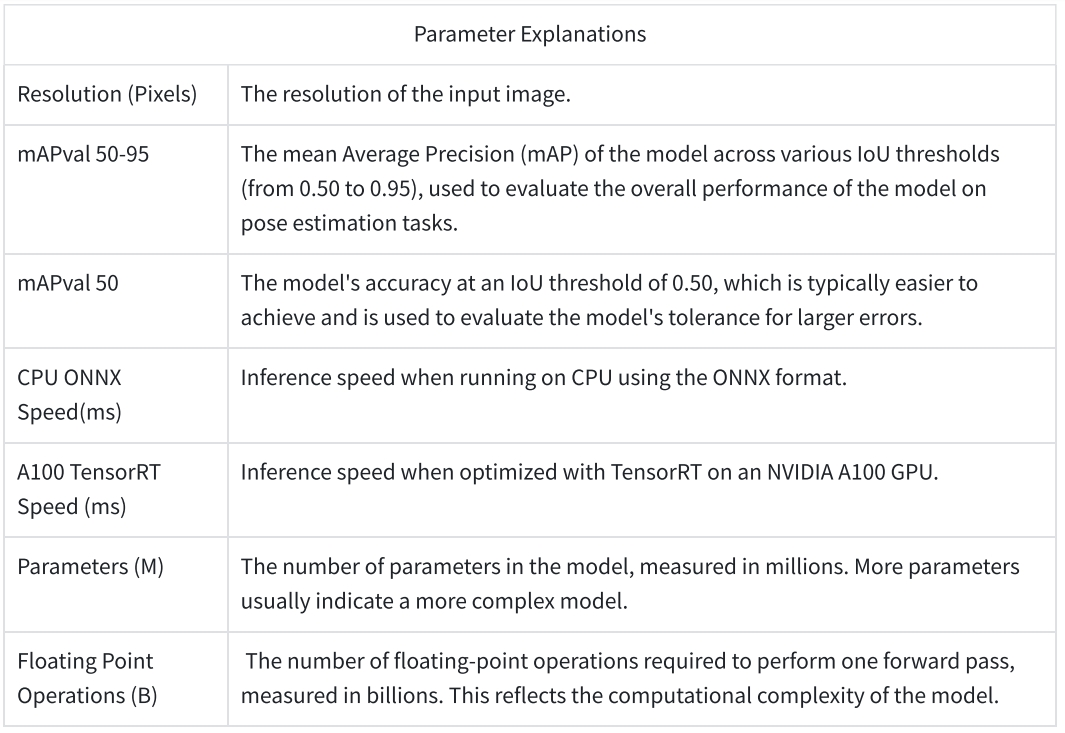 | Parameter Explanations | |
|---|---|
| Resolution (Pixels) | The resolution of the input image. |
| mAPval 50-95 | The mean Average Precision (mAP) of the model across various IoU thresholds (from 0.50 to 0.95), used to evaluate the overall performance of the model on pose estimation tasks. |
| mAPval 50 | The model's accuracy at an IoU threshold of 0.50, which is typically easier to achieve and is used to evaluate the model's tolerance for larger errors. |
| CPU ONNX Speed(ms) | Inference speed when running on CPU using the ONNX format. |
| A100 TensorRT Speed (ms) | Inference speed when optimized with TensorRT on an NVIDIA A100 GPU. |
| Parameters (M) | The number of parameters in the model, measured in millions. More parameters usually indicate a more complex model. |
| Floating Point Operations (B) | The number of floating-point operations required to perform one forward pass, measured in billions. This reflects the computational complexity of the model. |